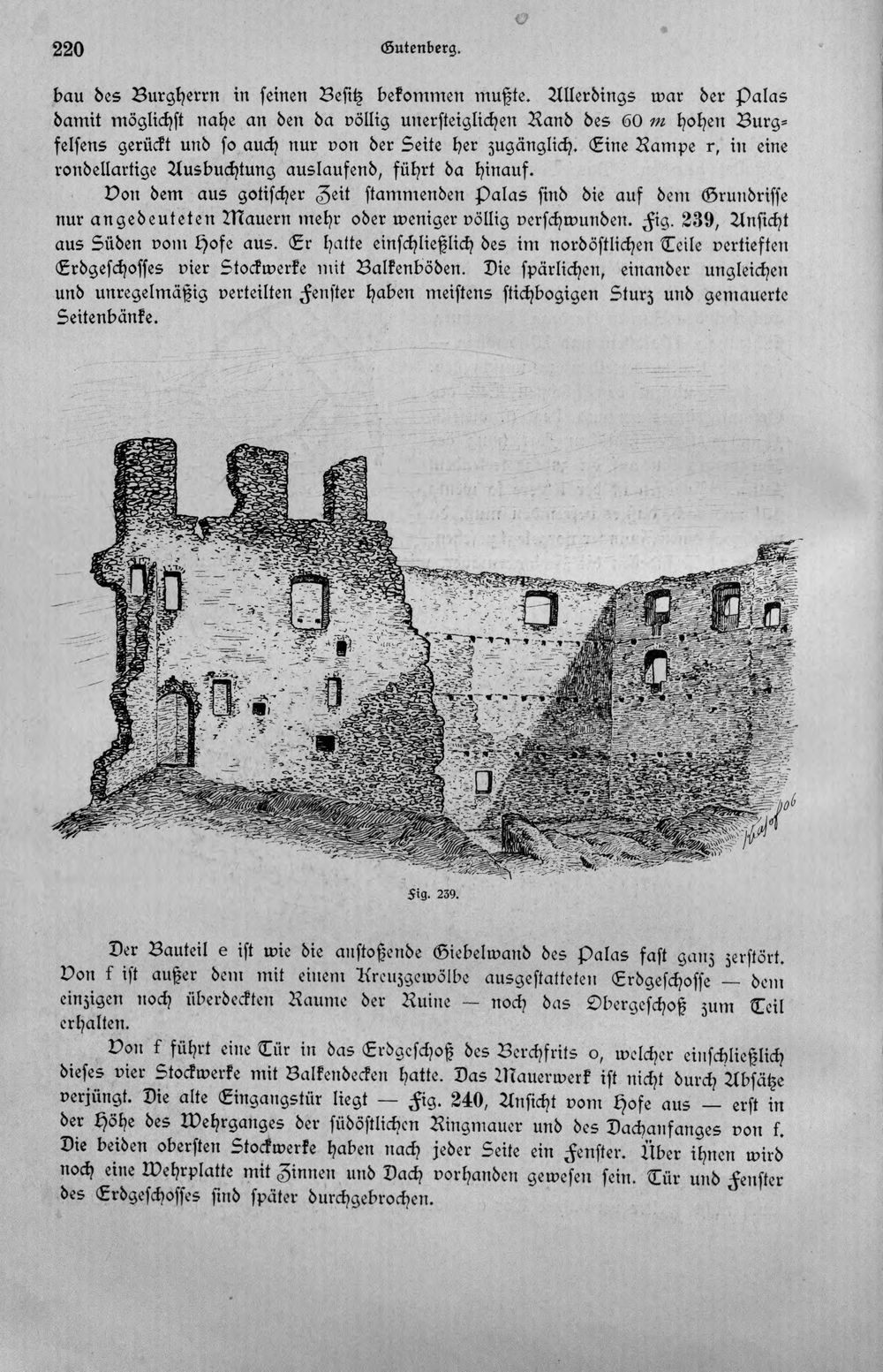 220 Gutenberg.

bau des Burgherrn in seinen Besitz bekommen mußte. Allerdings war der Palas damit möglichst nahe an den da völlig unersteiglichen Rand des 60 m hohen Burgfelsens gerückt und so auch nur von der Seite her zugänglich. Eine Rampe r, in eine rondellartige Ausbuchtung auslaufend, führt da hinauf.

Von dem aus gotischer Zeit stammenden Palas sind die auf dem Grundrisse nur angedeuteten Mauern mehr oder weniger völlig verschwunden. Fig. 239, Ansicht aus Süden vom Hofe aus. Er hatte einschließlich des im nordöstlichen Teile vertieften Erdgeschosses vier Stockwerke mit Balkenböden. Die spärlichen, einander ungleichen und unregelmäßig verteilten Fenster haben meistens stichbogigen Sturz und gemauerte Seitenbänke.

Fig. 239.

Der Bauteil e ist wie die anstoßende Giebelwand des Palas fast ganz zerstört. Von f ist außer dem mit einem Kreuzgewölbe ausgestatteten Erdgeschosse — dem einzigen noch überdeckten Raume der Ruine — noch das Obergeschoß zum Teil erhalten.

Von f führt eine Tür in das Erdgeschoß des Berchfrits o, welcher einschließlich dieses vier Stockwerke mit Balkendecken hatte. Das Mauerwerk ist nicht durch Absätze verjüngt. Die alte Eingangstür liegt — Fig. 240, Ansicht vom Hofe aus — erst in der Höhe des Wehrganges der südöstlichen Ringmauer und des Dachanfanges von f. Die beiden obersten Stockwerke haben nach jeder Seite ein Fenster. Über ihnen wird noch eine Wehrplatte mit Zinnen und Dach vorhanden gewesen sein. Tür und Fenster des Erdgeschosses sind später durchgebrochen.